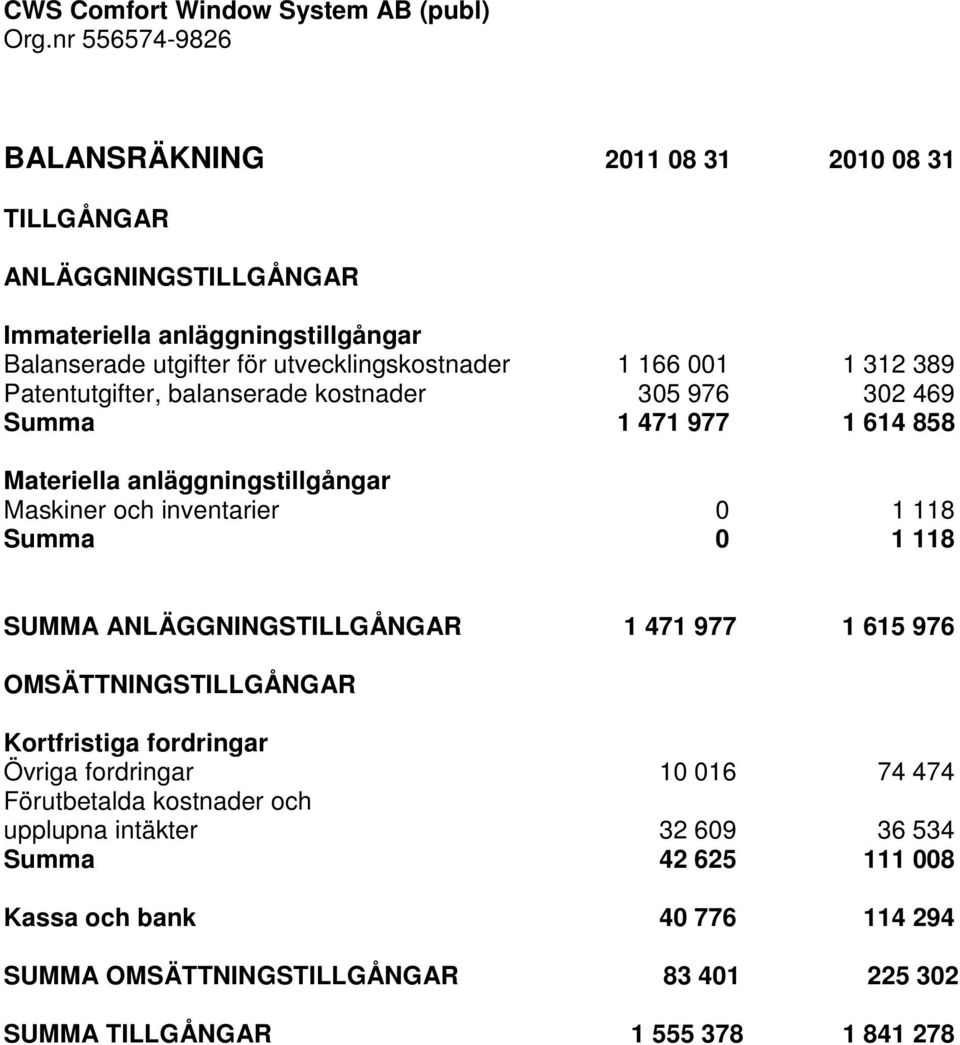 CWS Comfort Window System AB (publ)
Org.nr 556574-9826

| BALANSRÄKNING | 2011 08 31 | 2010 08 31 |
|---|---|---|
| TILLGÅNGAR | | |
| ANLÄGGNINGSTILLGÅNGAR | | |
| Immateriella anläggningstillgångar | | |
| Balanserade utgifter för utvecklingskostnader | 1 166 001 | 1 312 389 |
| Patentutgifter, balanserade kostnader | 305 976 | 302 469 |
| Summa | 1 471 977 | 1 614 858 |
| Materiella anläggningstillgångar | | |
| Maskiner och inventarier | 0 | 1 118 |
| Summa | 0 | 1 118 |
| SUMMA ANLÄGGNINGSTILLGÅNGAR | 1 471 977 | 1 615 976 |
| OMSÄTTNINGSTILLGÅNGAR | | |
| Kortfristiga fordringar | | |
| Övriga fordringar | 10 016 | 74 474 |
| Förutbetalda kostnader och upplupna intäkter | 32 609 | 36 534 |
| Summa | 42 625 | 111 008 |
| Kassa och bank | 40 776 | 114 294 |
| SUMMA OMSÄTTNINGSTILLGÅNGAR | 83 401 | 225 302 |
| SUMMA TILLGÅNGAR | 1 555 378 | 1 841 278 |